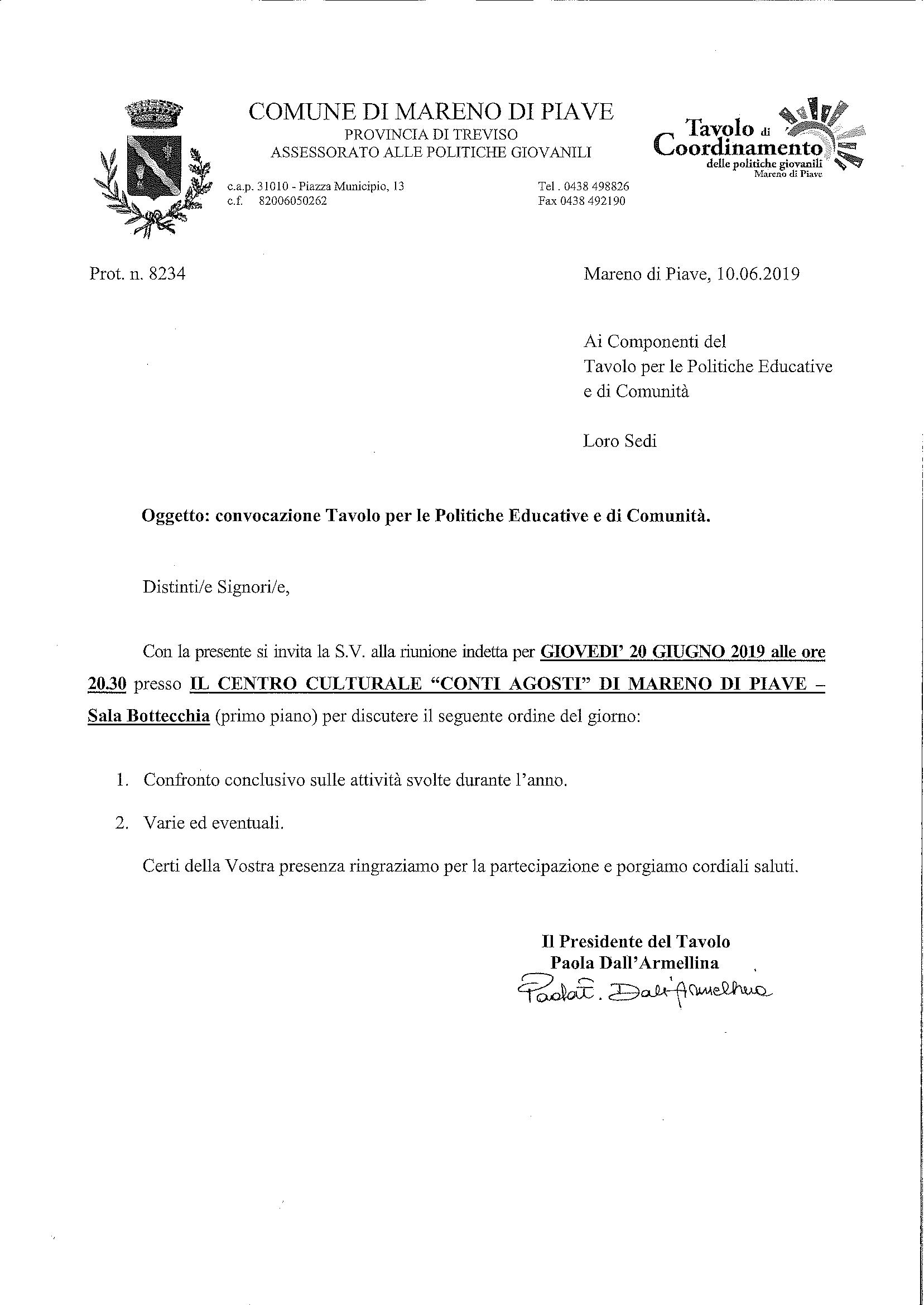 COMUNE DI MARENO DI PIAVE
PROVINCIA DI TREVISO
ASSESSORATO ALLE POLITICHE GIOVANILI

c.a.p. 31010 - Piazza Municipio, 13
c.f. 82006050262

Tel . 0438 498826
Fax 0438 492190

Tavolo di Coordinamento delle politiche giovanili Mareno di Piave

Prot. n. 8234

Mareno di Piave, 10.06.2019

Ai Componenti del
Tavolo per le Politiche Educative
e di Comunità

Loro Sedi

Oggetto: convocazione Tavolo per le Politiche Educative e di Comunità.

Distinti/e Signori/e,

Con la presente si invita la S.V. alla riunione indetta per GIOVEDI' 20 GIUGNO 2019 alle ore 20.30 presso IL CENTRO CULTURALE "CONTI AGOSTI" DI MARENO DI PIAVE – Sala Bottecchia (primo piano) per discutere il seguente ordine del giorno:

1. Confronto conclusivo sulle attività svolte durante l'anno.

2. Varie ed eventuali.

Certi della Vostra presenza ringraziamo per la partecipazione e porgiamo cordiali saluti.

Il Presidente del Tavolo
Paola Dall'Armellina
Paola T. Dall'Armellina